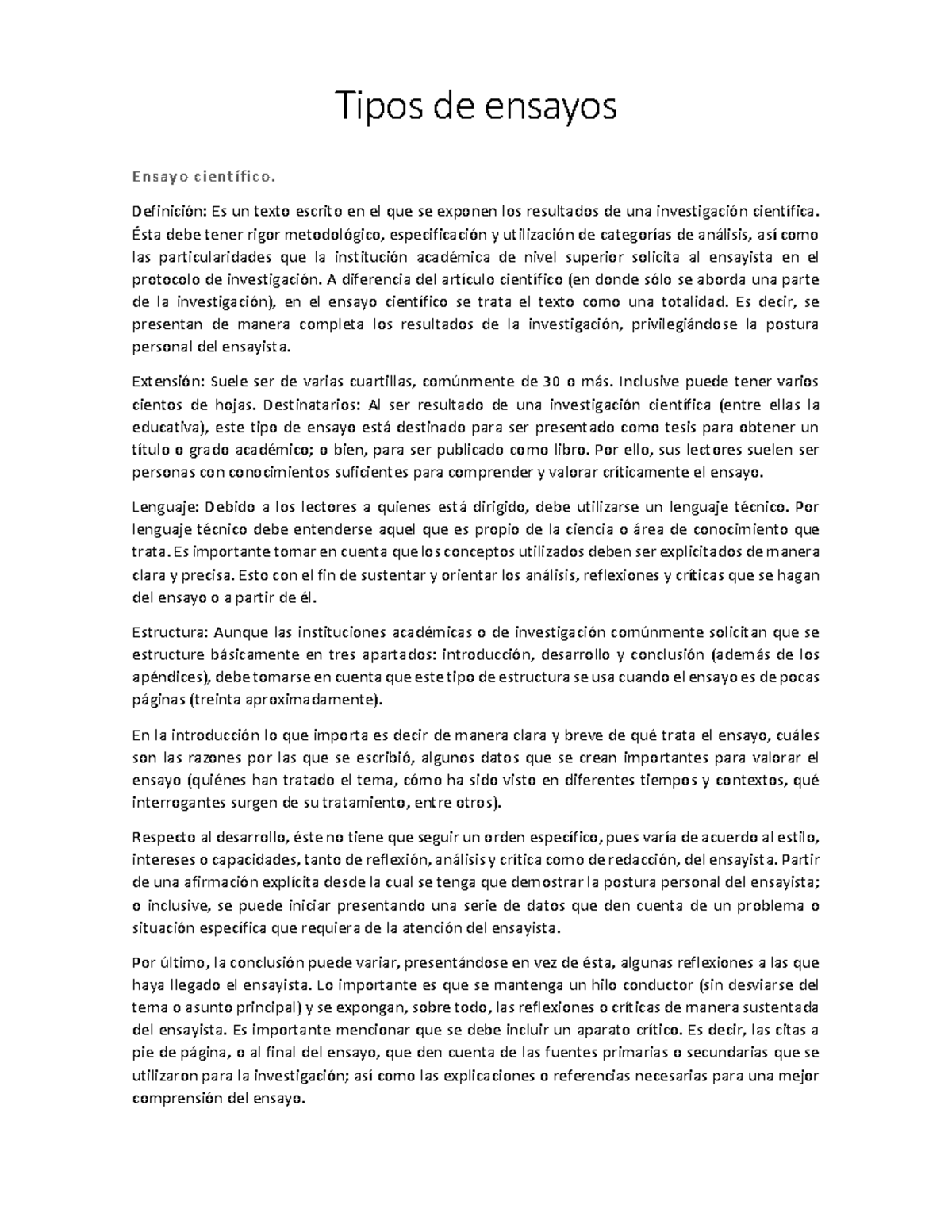 Tipos de ensayos

Ensayo científico.

Definición: Es un texto escrito en el que se exponen los resultados de una investigación científica. Ésta debe tener rigor metodológico, especificación y utilización de categorías de análisis, así como las particularidades que la institución académica de nivel superior solicita al ensayista en el protocolo de investigación. A diferencia del artículo científico (en donde sólo se aborda una parte de la investigación), en el ensayo científico se trata el texto como una totalidad. Es decir, se presentan de manera completa los resultados de la investigación, privilegiándose la postura personal del ensayista.

Extensión: Suele ser de varias cuartillas, comúnmente de 30 o más. Inclusive puede tener varios cientos de hojas. Destinatarios: Al ser resultado de una investigación científica (entre ellas la educativa), este tipo de ensayo está destinado para ser presentado como tesis para obtener un título o grado académico; o bien, para ser publicado como libro. Por ello, sus lectores suelen ser personas con conocimientos suficientes para comprender y valorar críticamente el ensayo.

Lenguaje: Debido a los lectores a quienes está dirigido, debe utilizarse un lenguaje técnico. Por lenguaje técnico debe entenderse aquel que es propio de la ciencia o área de conocimiento que trata. Es importante tomar en cuenta que los conceptos utilizados deben ser explicitados de manera clara y precisa. Esto con el fin de sustentar y orientar los análisis, reflexiones y críticas que se hagan del ensayo o a partir de él.

Estructura: Aunque las instituciones académicas o de investigación comúnmente solicitan que se estructure básicamente en tres apartados: introducción, desarrollo y conclusión (además de los apéndices), debe tomarse en cuenta que este tipo de estructura se usa cuando el ensayo es de pocas páginas (treinta aproximadamente).

En la introducción lo que importa es decir de manera clara y breve de qué trata el ensayo, cuáles son las razones por las que se escribió, algunos datos que se crean importantes para valorar el ensayo (quiénes han tratado el tema, cómo ha sido visto en diferentes tiempos y contextos, qué interrogantes surgen de su tratamiento, entre otros).

Respecto al desarrollo, éste no tiene que seguir un orden específico, pues varía de acuerdo al estilo, intereses o capacidades, tanto de reflexión, análisis y crítica como de redacción, del ensayista. Partir de una afirmación explícita desde la cual se tenga que demostrar la postura personal del ensayista; o inclusive, se puede iniciar presentando una serie de datos que den cuenta de un problema o situación específica que requiera de la atención del ensayista.

Por último, la conclusión puede variar, presentándose en vez de ésta, algunas reflexiones a las que haya llegado el ensayista. Lo importante es que se mantenga un hilo conductor (sin desviarse del tema o asunto principal) y se expongan, sobre todo, las reflexiones o críticas de manera sustentada del ensayista. Es importante mencionar que se debe incluir un aparato crítico. Es decir, las citas a pie de página, o al final del ensayo, que den cuenta de las fuentes primarias o secundarias que se utilizaron para la investigación; así como las explicaciones o referencias necesarias para una mejor comprensión del ensayo.